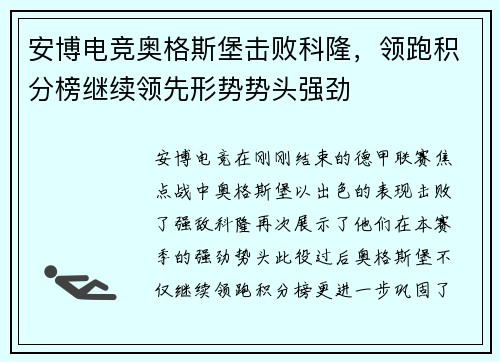 安博电竞奥格斯堡击败科隆，领跑积分榜继续领先形势势头强劲

安博电竞在刚刚结束的德甲联赛焦点战中奥格斯堡以出色的表现击败了强敌科隆再次展示了他们在本赛季的强劲势头此役过后奥格斯堡不仅继续领跑积分榜更进一步巩固了